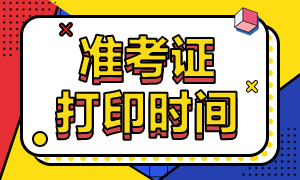 准考证
打印时间